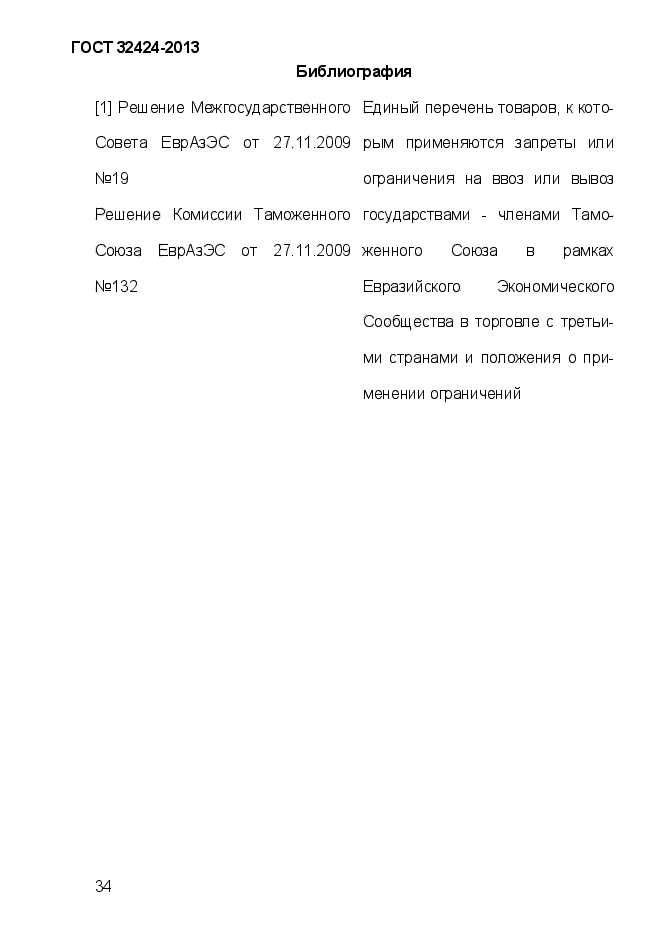 ГОСТ 32424-2013

Библиография

[1] Решение Межгосударственного Совета ЕврАзЭС от 27.11.2009 №19

Решение Комиссии Таможенного Союза ЕврАзЭС от 27.11.2009 №132

Единый перечень товаров, к которым применяются запреты или ограничения на ввоз или вывоз государствами - членами Таможенного Союза в рамках Евразийского Экономического Сообщества в торговле с третьими странами и положения о применении ограничений

34